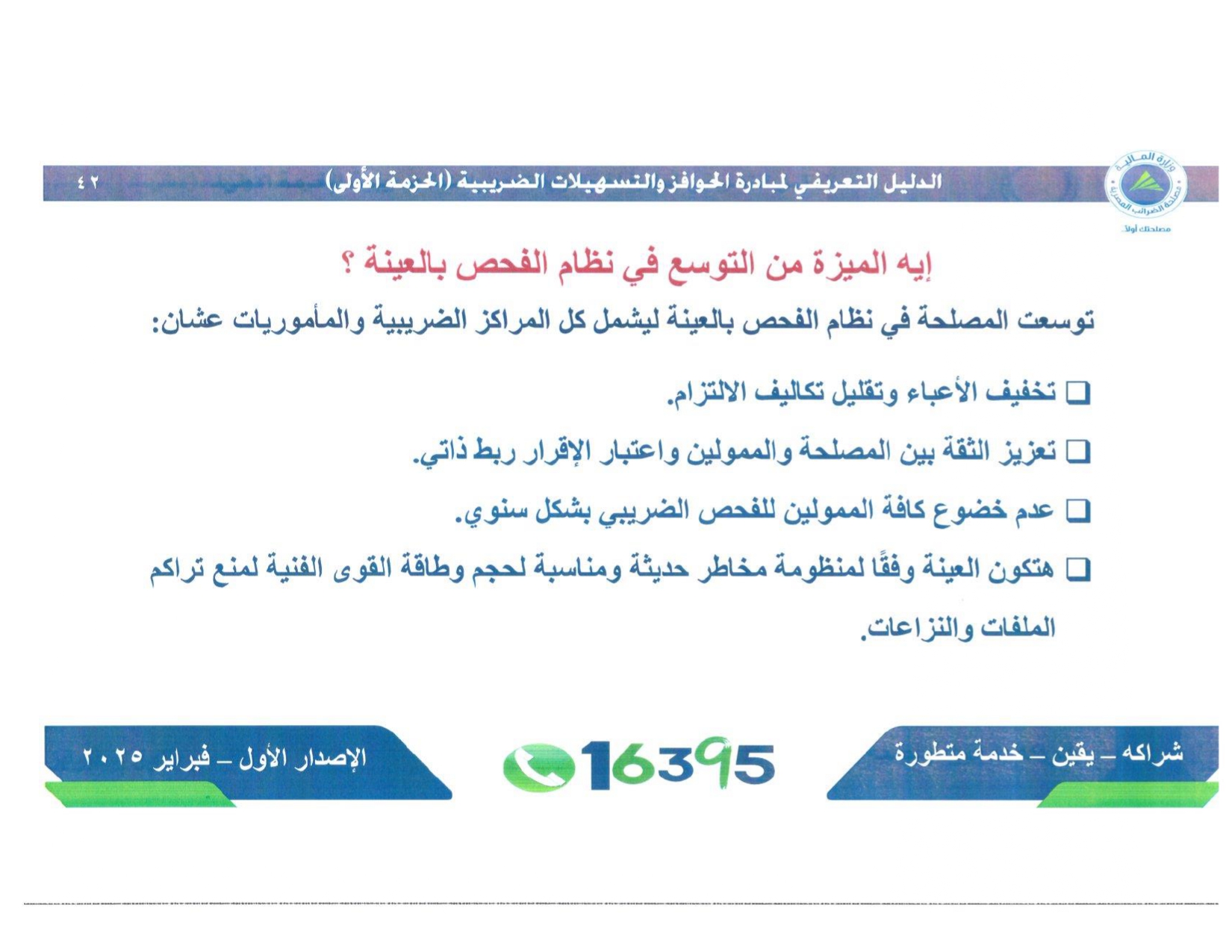 وزارة المالية
مصلحة الضرائب المصرية
مصلحتك أولاً

الدليل التعريفي لمبادرة الحوافز والتسهيلات الضريبية (الحزمة الأولى)

٤٢

إيه الميزة من التوسع في نظام الفحص بالعينة ؟

توسعت المصلحة في نظام الفحص بالعينة ليشمل كل المراكز الضريبية والمأموريات عشان:

❑ تخفيف الأعباء وتقليل تكاليف الالتزام.

❑ تعزيز الثقة بين المصلحة والممولين واعتبار الإقرار ربط ذاتي.

❑ عدم خضوع كافة الممولين للفحص الضريبي بشكل سنوي.

❑ هتكون العينة وفقًا لمنظومة مخاطر حديثة ومناسبة لحجم وطاقة القوى الفنية لمنع تراكم الملفات والنزاعات.

شراكه – يقين – خدمة متطورة

16395

الإصدار الأول – فبراير ٢٠٢٥